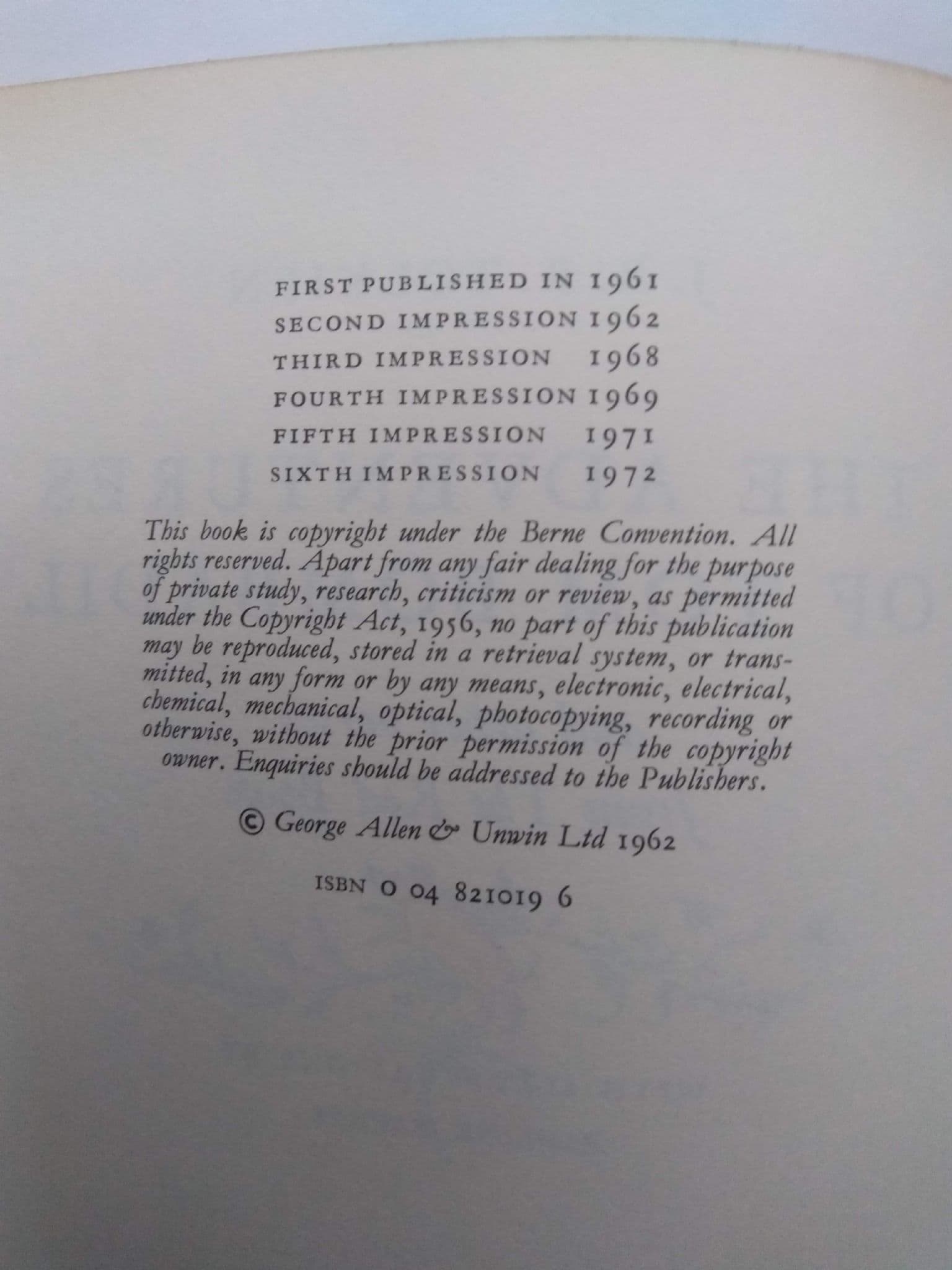 FIRST PUBLISHED IN 1961
SECOND IMPRESSION 1962
THIRD IMPRESSION 1968
FOURTH IMPRESSION 1969
FIFTH IMPRESSION 1971
SIXTH IMPRESSION 1972

This book is copyright under the Berne Convention. All rights reserved. Apart from any fair dealing for the purpose of private study, research, criticism or review, as permitted under the Copyright Act, 1956, no part of this publication may be reproduced, stored in a retrieval system, or transmitted, in any form or by any means, electronic, electrical, chemical, mechanical, optical, photocopying, recording or otherwise, without the prior permission of the copyright owner. Enquiries should be addressed to the Publishers.

© George Allen & Unwin Ltd 1962

ISBN 0 04 821019 6